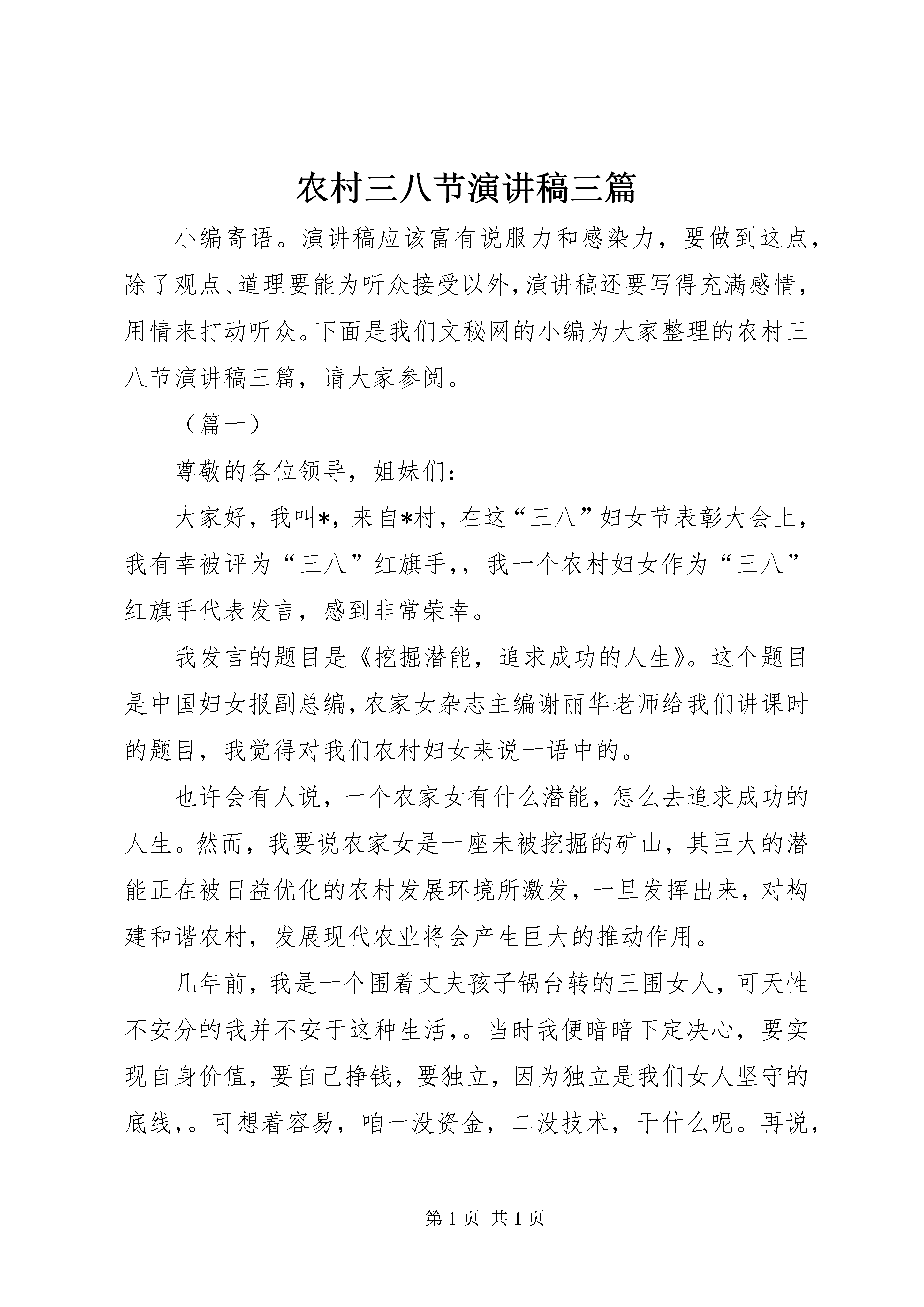 农村三八节演讲稿三篇

小编寄语。演讲稿应该富有说服力和感染力，要做到这点，除了观点、道理要能为听众接受以外，演讲稿还要写得充满感情，用情来打动听众。下面是我们文秘网的小编为大家整理的农村三八节演讲稿三篇，请大家参阅。

（篇一）

尊敬的各位领导，姐妹们：

大家好，我叫*，来自*村，在这“三八”妇女节表彰大会上，我有幸被评为“三八”红旗手，，我一个农村妇女作为“三八”红旗手代表发言，感到非常荣幸。

我发言的题目是《挖掘潜能，追求成功的人生》。这个题目是中国妇女报副总编，农家女杂志主编谢丽华老师给我们讲课时的题目，我觉得对我们农村妇女来说一语中的。

也许会有人说，一个农家女有什么潜能，怎么去追求成功的人生。然而，我要说农家女是一座未被挖掘的矿山，其巨大的潜能正在被日益优化的农村发展环境所激发，一旦发挥出来，对构建和谐农村，发展现代农业将会产生巨大的推动作用。

几年前，我是一个围着丈夫孩子锅台转的三围女人，可天性不安分的我并不安于这种生活，。当时我便暗暗下定决心，要实现自身价值，要自己挣钱，要独立，因为独立是我们女人坚守的底线，。可想着容易，咱一没资金，二没技术，干什么呢。再说，

第1页 共1页